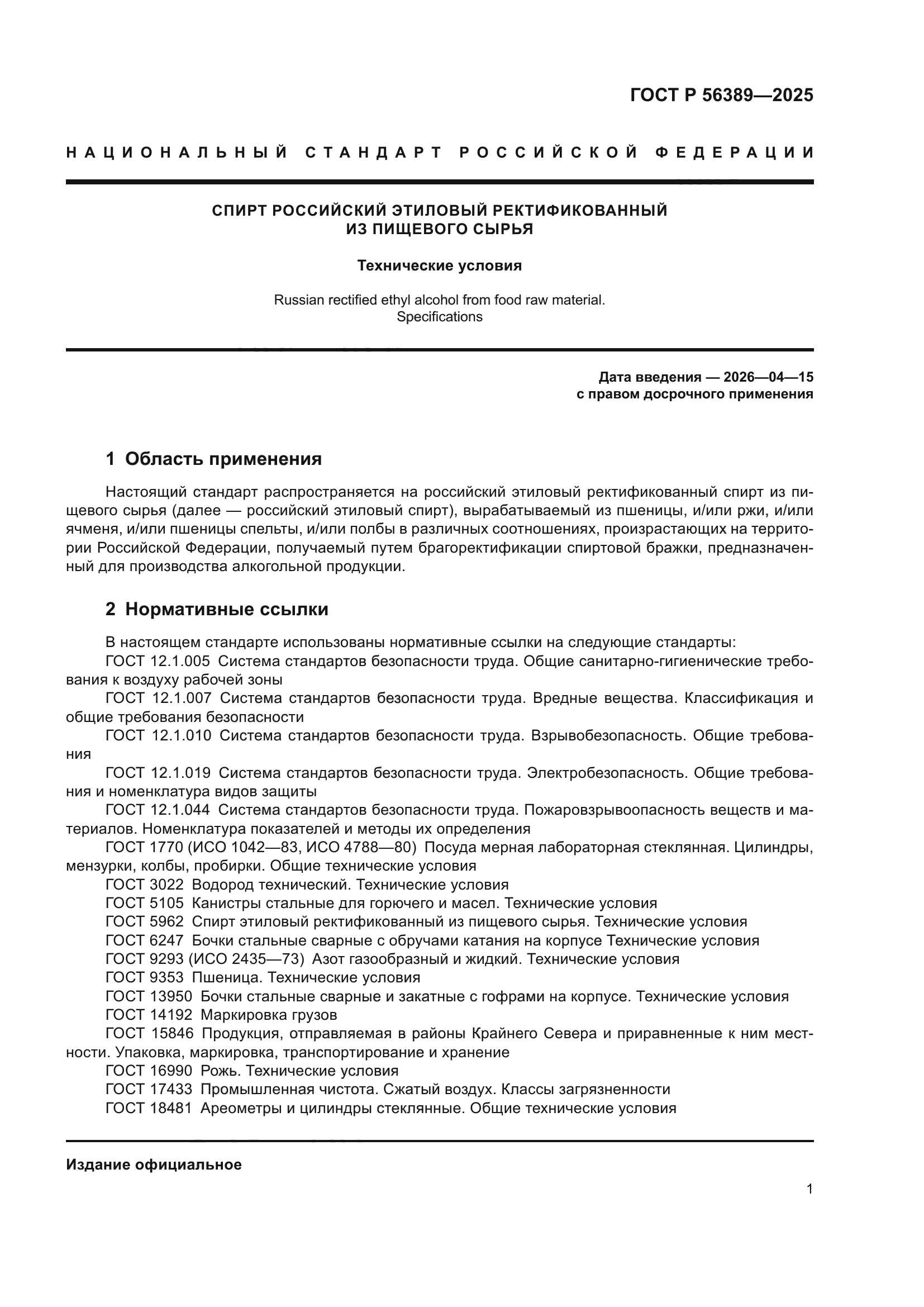 ГОСТ Р 56389—2025

НАЦИОНАЛЬНЫЙ СТАНДАРТ РОССИЙСКОЙ ФЕДЕРАЦИИ

СПИРТ РОССИЙСКИЙ ЭТИЛОВЫЙ РЕКТИФИКОВАННЫЙ ИЗ ПИЩЕВОГО СЫРЬЯ

Технические условия

Russian rectified ethyl alcohol from food raw material. Specifications

Дата введения — 2026—04—15
с правом досрочного применения

1 Область применения

Настоящий стандарт распространяется на российский этиловый ректификованный спирт из пищевого сырья (далее — российский этиловый спирт), вырабатываемый из пшеницы, и/или ржи, и/или ячменя, и/или пшеницы спельты, и/или полбы в различных соотношениях, произрастающих на территории Российской Федерации, получаемый путем брагоректификации спиртовой бражки, предназначенный для производства алкогольной продукции.

2 Нормативные ссылки

В настоящем стандарте использованы нормативные ссылки на следующие стандарты:
ГОСТ 12.1.005 Система стандартов безопасности труда. Общие санитарно-гигиенические требования к воздуху рабочей зоны
ГОСТ 12.1.007 Система стандартов безопасности труда. Вредные вещества. Классификация и общие требования безопасности
ГОСТ 12.1.010 Система стандартов безопасности труда. Взрывобезопасность. Общие требования
ГОСТ 12.1.019 Система стандартов безопасности труда. Электробезопасность. Общие требования и номенклатура видов защиты
ГОСТ 12.1.044 Система стандартов безопасности труда. Пожаровзрывоопасность веществ и материалов. Номенклатура показателей и методы их определения
ГОСТ 1770 (ИСО 1042—83, ИСО 4788—80) Посуда мерная лабораторная стеклянная. Цилиндры, мензурки, колбы, пробирки. Общие технические условия
ГОСТ 3022 Водород технический. Технические условия
ГОСТ 5105 Канистры стальные для горючего и масел. Технические условия
ГОСТ 5962 Спирт этиловый ректификованный из пищевого сырья. Технические условия
ГОСТ 6247 Бочки стальные сварные с обручами катания на корпусе Технические условия
ГОСТ 9293 (ИСО 2435—73) Азот газообразный и жидкий. Технические условия
ГОСТ 9353 Пшеница. Технические условия
ГОСТ 13950 Бочки стальные сварные и закатные с гофрами на корпусе. Технические условия
ГОСТ 14192 Маркировка грузов
ГОСТ 15846 Продукция, отправляемая в районы Крайнего Севера и приравненные к ним местности. Упаковка, маркировка, транспортирование и хранение
ГОСТ 16990 Рожь. Технические условия
ГОСТ 17433 Промышленная чистота. Сжатый воздух. Классы загрязненности
ГОСТ 18481 Ареометры и цилиндры стеклянные. Общие технические условия

Издание официальное

1